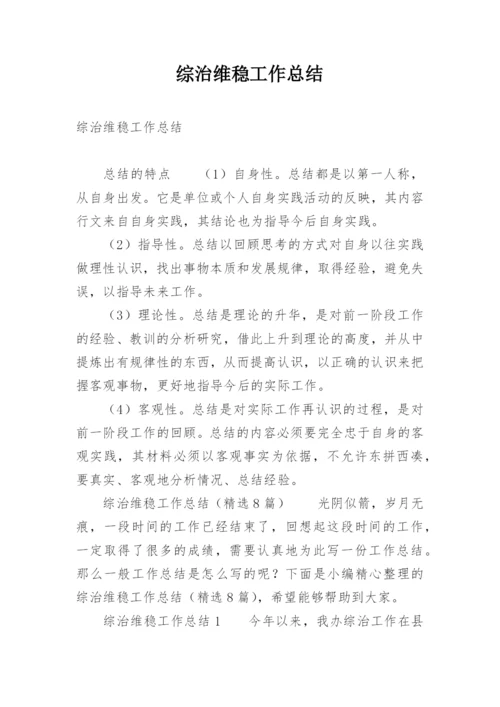 综治维稳工作总结

综治维稳工作总结

总结的特点　（1）自身性。总结都是以第一人称，从自身出发。它是单位或个人自身实践活动的反映，其内容行文来自自身实践，其结论也为指导今后自身实践。

（2）指导性。总结以回顾思考的方式对自身以往实践做理性认识，找出事物本质和发展规律，取得经验，避免失误，以指导未来工作。

（3）理论性。总结是理论的升华，是对前一阶段工作的经验、教训的分析研究，借此上升到理论的高度，并从中提炼出有规律性的东西，从而提高认识，以正确的认识来把握客观事物，更好地指导今后的实际工作。

（4）客观性。总结是对实际工作再认识的过程，是对前一阶段工作的回顾。总结的内容必须要完全忠于自身的客观实践，其材料必须以客观事实为依据，不允许东拼西凑，要真实、客观地分析情况、总结经验。

综治维稳工作总结（精选8篇）　光阴似箭，岁月无痕，一段时间的工作已经结束了，回想起这段时间的工作，一定取得了很多的成绩，需要认真地为此写一份工作总结。那么一般工作总结是怎么写的呢？下面是小编精心整理的综治维稳工作总结（精选8篇），希望能够帮助到大家。

综治维稳工作总结1　今年以来，我办综治工作在县